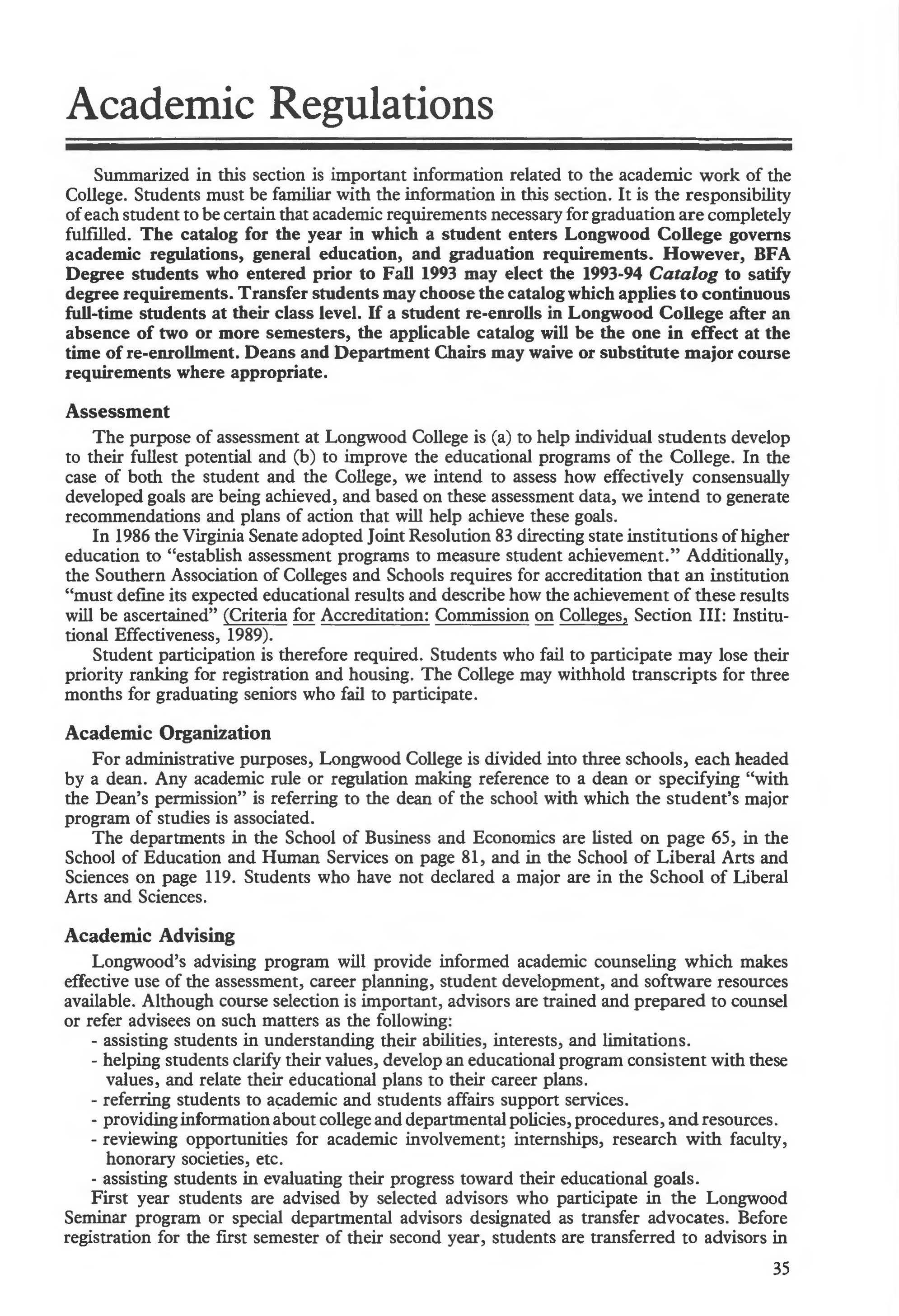 Academic Regulations

Summarized in this section is important information related to the academic work of the College. Students must be familiar with the information in this section. It is the responsibility of each student to be certain that academic requirements necessary for graduation are completely fulfilled. The catalog for the year in which a student enters Longwood College governs academic regulations, general education, and graduation requirements. However, BFA Degree students who entered prior to Fall 1993 may elect the 1993-94 Catalog to satify degree requirements. Transfer students may choose the catalog which applies to continuous full-time students at their class level. If a student re-enrolls in Longwood College after an absence of two or more semesters, the applicable catalog will be the one in effect at the time of re-enrollment. Deans and Department Chairs may waive or substitute major course requirements where appropriate.

Assessment
The purpose of assessment at Longwood College is (a) to help individual students develop to their fullest potential and (b) to improve the educational programs of the College. In the case of both the student and the College, we intend to assess how effectively consensually developed goals are being achieved, and based on these assessment data, we intend to generate recommendations and plans of action that will help achieve these goals.
In 1986 the Virginia Senate adopted Joint Resolution 83 directing state institutions of higher education to "establish assessment programs to measure student achievement." Additionally, the Southern Association of Colleges and Schools requires for accreditation that an institution "must define its expected educational results and describe how the achievement of these results will be ascertained" (Criteria for Accreditation: Commission on Colleges, Section III: Institutional Effectiveness, 1989).
Student participation is therefore required. Students who fail to participate may lose their priority ranking for registration and housing. The College may withhold transcripts for three months for graduating seniors who fail to participate.

Academic Organization
For administrative purposes, Longwood College is divided into three schools, each headed by a dean. Any academic rule or regulation making reference to a dean or specifying "with the Dean's permission" is referring to the dean of the school with which the student's major program of studies is associated.
The departments in the School of Business and Economics are listed on page 65, in the School of Education and Human Services on page 81, and in the School of Liberal Arts and Sciences on page 119. Students who have not declared a major are in the School of Liberal Arts and Sciences.

Academic Advising
Longwood's advising program will provide informed academic counseling which makes effective use of the assessment, career planning, student development, and software resources available. Although course selection is important, advisors are trained and prepared to counsel or refer advisees on such matters as the following:
- assisting students in understanding their abilities, interests, and limitations.
- helping students clarify their values, develop an educational program consistent with these values, and relate their educational plans to their career plans.
- referring students to academic and students affairs support services.
- providing information about college and departmental policies, procedures, and resources.
- reviewing opportunities for academic involvement; internships, research with faculty, honorary societies, etc.
- assisting students in evaluating their progress toward their educational goals.
First year students are advised by selected advisors who participate in the Longwood Seminar program or special departmental advisors designated as transfer advocates. Before registration for the first semester of their second year, students are transferred to advisors in

35